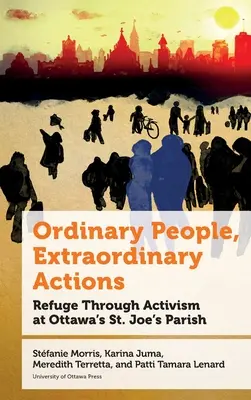 Ordinary People, Extraordinary Actions

Refuge Through Activism at Ottawa's St. Joe's Parish

Stéfanie Morris, Karina Juma, Meredith Terretta, and Patti Tamara Lenard

University of Ottawa Press